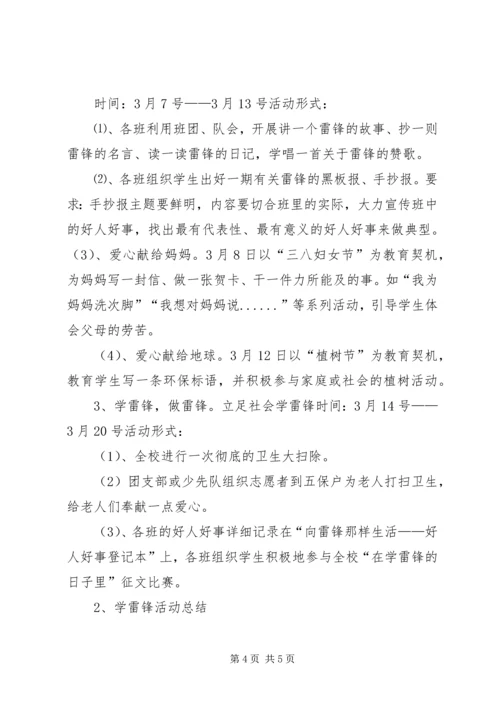 时间：3月7号——3月13号活动形式：

⑴、各班利用班团、队会，开展讲一个雷锋的故事、抄一则雷锋的名言、读一读雷锋的日记，学唱一首关于雷锋的赞歌。

⑵、各班组织学生出好一期有关雷锋的黑板报、手抄报。要求：手抄报主题要鲜明，内容要切合班里的实际，大力宣传班中的好人好事，找出最有代表性、最有意义的好人好事来做典型。

（3）、爱心献给妈妈。3月8日以“三八妇女节”为教育契机，为妈妈写一封信、做一张贺卡、干一件力所能及的事。如“我为妈妈洗次脚”“我想对妈妈说......”等系列活动，引导学生体会父母的劳苦。

（4）、爱心献给地球。3月12日以“植树节”为教育契机，教育学生写一条环保标语，并积极参与家庭或社会的植树活动。

3、学雷锋，做雷锋。立足社会学雷锋时间：3月14号——3月20号活动形式：

（1）、全校进行一次彻底的卫生大扫除。

（2）团支部或少先队组织志愿者到五保户为老人打扫卫生，给老人们奉献一点爱心。

（3）、各班的好人好事详细记录在“向雷锋那样生活——好人好事登记本”上，各班组织学生积极地参与全校“在学雷锋的日子里”征文比赛。

2、学雷锋活动总结

第4页 共5页